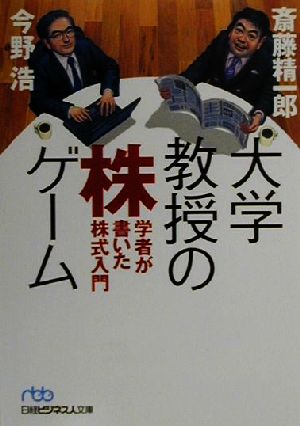 斎藤精一郎

今野浩

大学教授の株ゲーム

学者が書いた株式入門

nbb
日経ビジネス人文庫